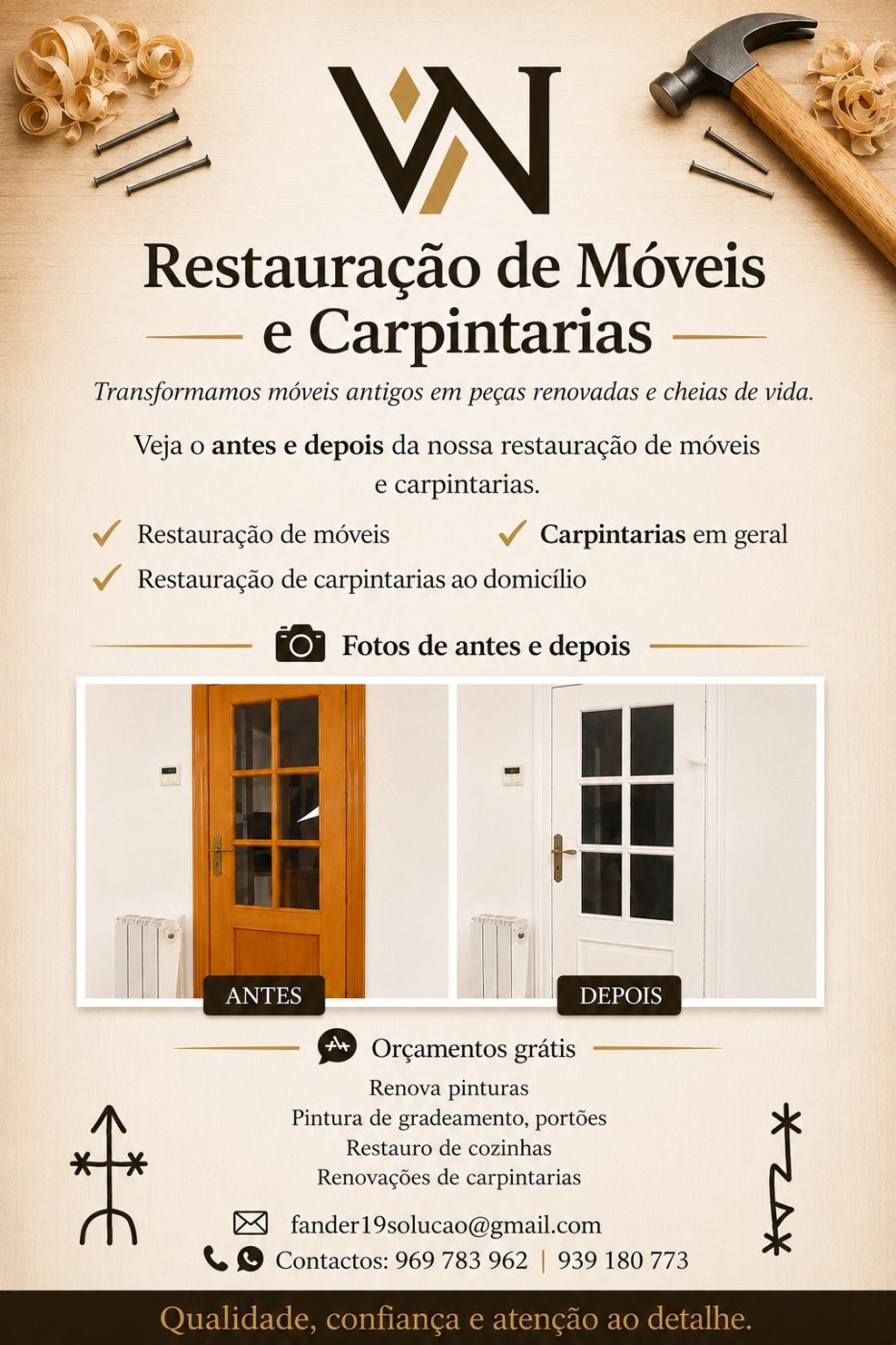 Restauração de Móveis e Carpintarias

Transformamos móveis antigos em peças renovadas e cheias de vida.

Veja o antes e depois da nossa restauração de móveis e carpintarias.

✓ Restauração de móveis
✓ Carpintarias em geral
✓ Restauração de carpintarias ao domicílio

Fotos de antes e depois

ANTES

DEPOIS

Orçamentos grátis

Renova pinturas
Pintura de gradeamento, portões
Restauro de cozinhas
Renovações de carpintarias

fander19solucao@gmail.com
Contactos: 969 783 962 | 939 180 773

Qualidade, confiança e atenção ao detalhe.